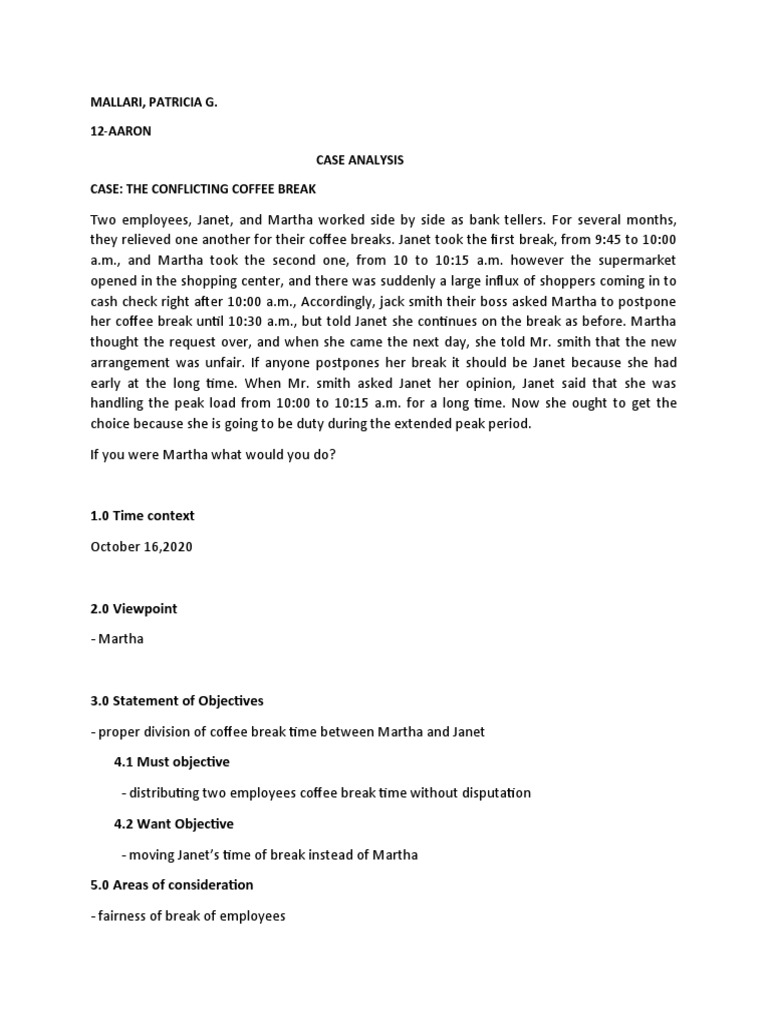 MALLARI, PATRICIA G.

12-AARON

CASE ANALYSIS

CASE: THE CONFLICTING COFFEE BREAK

Two employees, Janet, and Martha worked side by side as bank tellers. For several months, they relieved one another for their coffee breaks. Janet took the first break, from 9:45 to 10:00 a.m., and Martha took the second one, from 10 to 10:15 a.m. however the supermarket opened in the shopping center, and there was suddenly a large influx of shoppers coming in to cash check right after 10:00 a.m., Accordingly, jack smith their boss asked Martha to postpone her coffee break until 10:30 a.m., but told Janet she continues on the break as before. Martha thought the request over, and when she came the next day, she told Mr. smith that the new arrangement was unfair. If anyone postpones her break it should be Janet because she had early at the long time. When Mr. smith asked Janet her opinion, Janet said that she was handling the peak load from 10:00 to 10:15 a.m. for a long time. Now she ought to get the choice because she is going to be duty during the extended peak period.

If you were Martha what would you do?

1.0 Time context

October 16,2020

2.0 Viewpoint

- Martha

3.0 Statement of Objectives

- proper division of coffee break time between Martha and Janet

4.1 Must objective

- distributing two employees coffee break time without disputation

4.2 Want Objective

- moving Janet's time of break instead of Martha

5.0 Areas of consideration

- fairness of break of employees